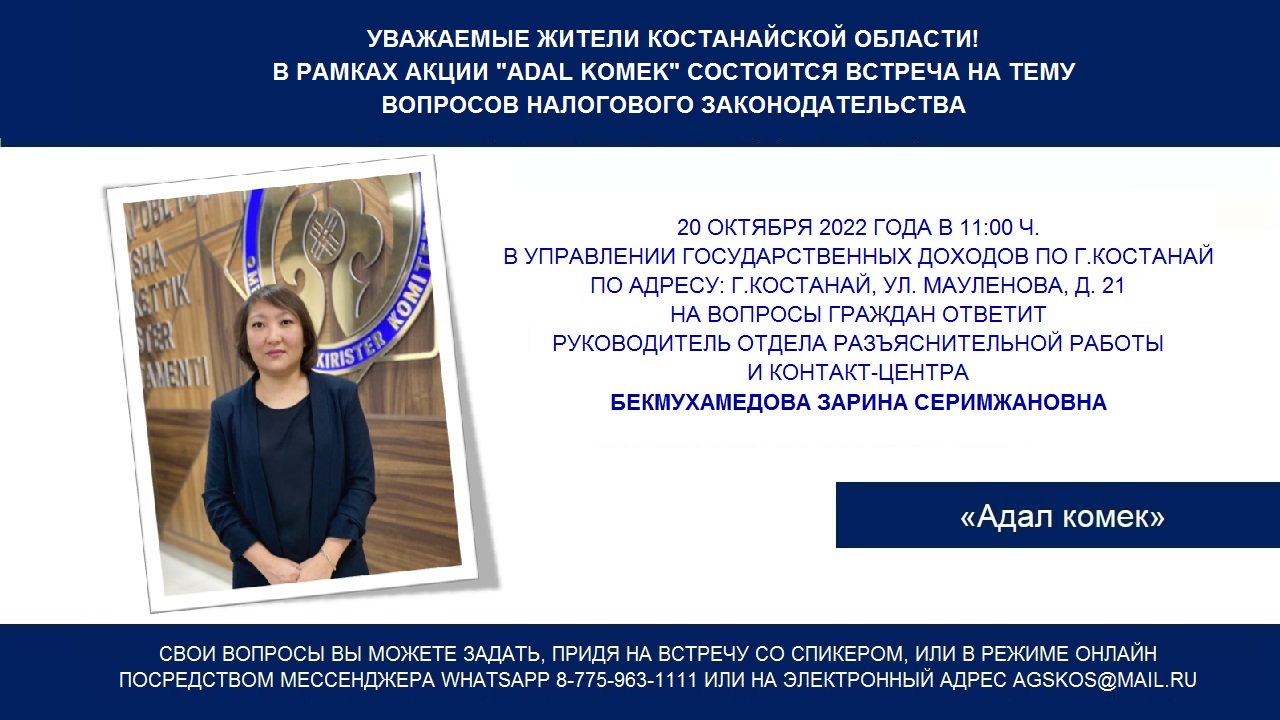 УВАЖАЕМЫЕ ЖИТЕЛИ КОСТАНАЙСКОЙ ОБЛАСТИ!
В РАМКАХ АКЦИИ "ADAL KOMEK" СОСТОИТСЯ ВСТРЕЧА НА ТЕМУ
ВОПРОСОВ НАЛОГОВОГО ЗАКОНОДАТЕЛЬСТВА

20 ОКТЯБРЯ 2022 ГОДА В 11:00 Ч.
В УПРАВЛЕНИИ ГОСУДАРСТВЕННЫХ ДОХОДОВ ПО Г.КОСТАНАЙ
ПО АДРЕСУ: Г.КОСТАНАЙ, УЛ. МАУЛЕНОВА, Д. 21
НА ВОПРОСЫ ГРАЖДАН ОТВЕТИТ
РУКОВОДИТЕЛЬ ОТДЕЛА РАЗЪЯСНИТЕЛЬНОЙ РАБОТЫ
И КОНТАКТ-ЦЕНТРА
БЕКМУХАМЕДОВА ЗАРИНА СЕРИМЖАНОВНА

«Адал комек»

СВОИ ВОПРОСЫ ВЫ МОЖЕТЕ ЗАДАТЬ, ПРИДЯ НА ВСТРЕЧУ СО СПИКЕРОМ, ИЛИ В РЕЖИМЕ ОНЛАЙН
ПОСРЕДСТВОМ МЕССЕНДЖЕРА WHATSAPP 8-775-963-1111 ИЛИ НА ЭЛЕКТРОННЫЙ АДРЕС AGSKOS@MAIL.RU